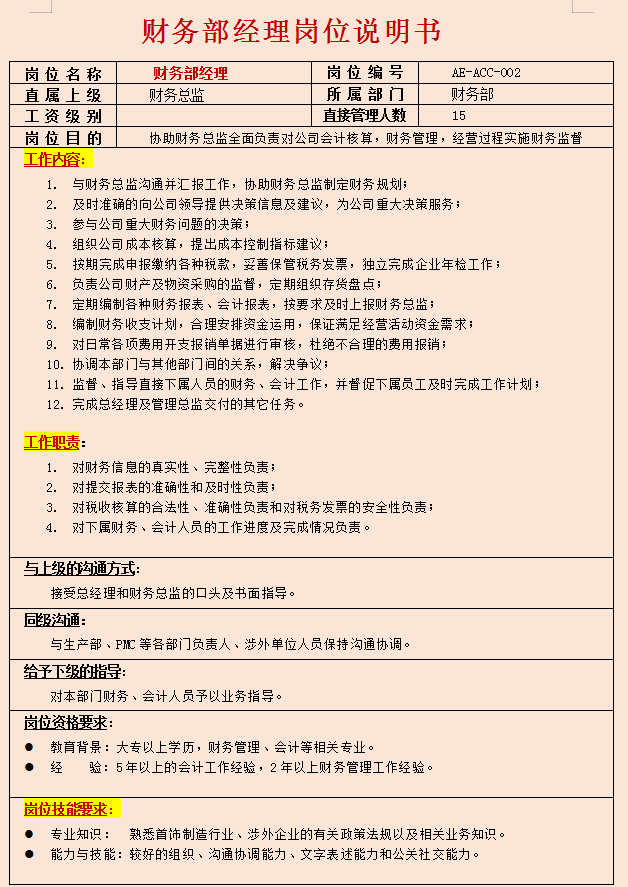 财务部经理岗位说明书

| 岗位名称 | 财务部经理 | 岗位编号 | AE-ACC-002 |
|---|---|---|---|
| 直属上级 | 财务总监 | 所属部门 | 财务部 |
| 工资级别 | | 直接管理人数 | 15 |
| 岗位目的 | 协助财务总监全面负责对公司会计核算，财务管理，经营过程实施财务监督 | | |

工作内容:

1. 与财务总监沟通并汇报工作，协助财务总监制定财务规划；
2. 及时准确的向公司领导提供决策信息及建议，为公司重大决策服务；
3. 参与公司重大财务问题的决策；
4. 组织公司成本核算，提出成本控制指标建议；
5. 按期完成申报缴纳各种税款，妥善保管税务发票，独立完成企业年检工作；
6. 负责公司财产及物资采购的监督，定期组织存货盘点；
7. 定期编制各种财务报表、会计报表，按要求及时上报财务总监；
8. 编制财务收支计划，合理安排资金运用，保证满足经营活动资金需求；
9. 对日常各项费用开支报销单据进行审核，杜绝不合理的费用报销；
10. 协调本部门与其他部门间的关系，解决争议；
11. 监督、指导直接下属人员的财务、会计工作，并督促下属员工及时完成工作计划；
12. 完成总经理及管理总监交付的其它任务。

工作职责:

1. 对财务信息的真实性、完整性负责；
2. 对提交报表的准确性和及时性负责；
3. 对税收核算的合法性、准确性负责和对税务发票的安全性负责；
4. 对下属财务、会计人员的工作进度及完成情况负责。

与上级的沟通方式:

接受总经理和财务总监的口头及书面指导。

同级沟通:

与生产部、PMC 等各部门负责人、涉外单位人员保持沟通协调。

给予下级的指导:

对本部门财务、会计人员予以业务指导。

岗位资格要求:

● 教育背景：大专以上学历，财务管理、会计等相关专业。
● 经 验：5年以上的会计工作经验，2年以上财务管理工作经验。

岗位技能要求:

● 专业知识： 熟悉首饰制造行业、涉外企业的有关政策法规以及相关业务知识。
● 能力与技能：较好的组织、沟通协调能力、文字表述能力和公关社交能力。